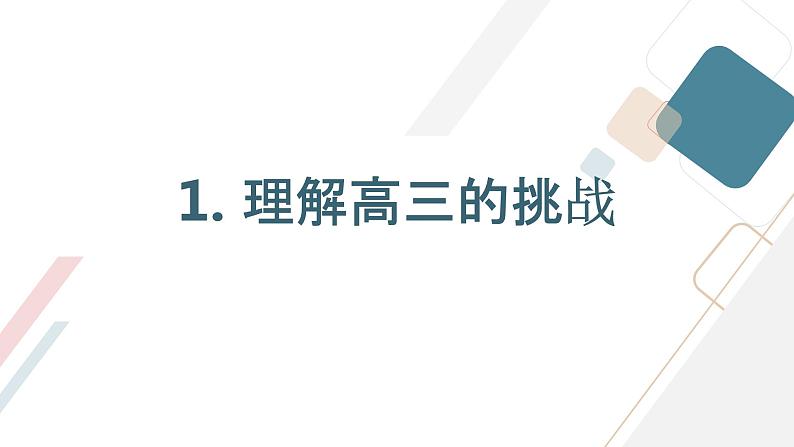 1. 理解高三的挑战